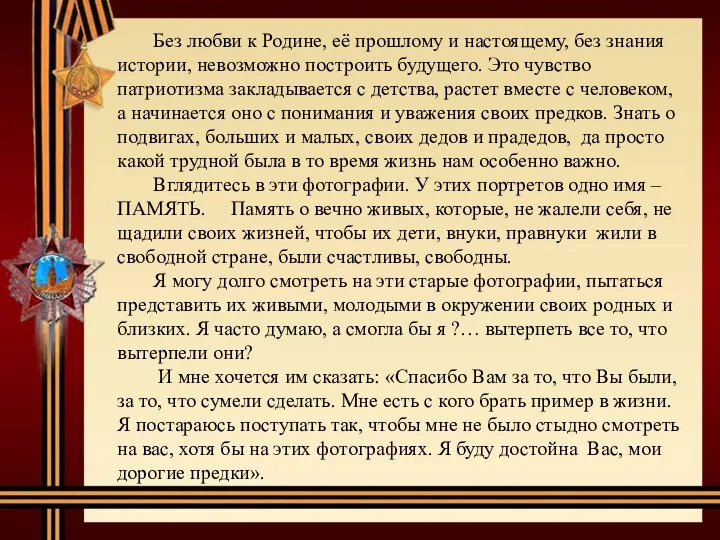 Без любви к Родине, её прошлому и настоящему, без знания истории, невозможно построить будущего. Это чувство патриотизма закладывается с детства, растет вместе с человеком, а начинается оно с понимания и уважения своих предков. Знать о подвигах, больших и малых, своих дедов и прадедов, да просто какой трудной была в то время жизнь нам особенно важно.

Вглядитесь в эти фотографии. У этих портретов одно имя – ПАМЯТЬ. Память о вечно живых, которые, не жалели себя, не щадили своих жизней, чтобы их дети, внуки, правнуки жили в свободной стране, были счастливы, свободны.

Я могу долго смотреть на эти старые фотографии, пытаться представить их живыми, молодыми в окружении своих родных и близких. Я часто думаю, а смогла бы я ?… вытерпеть все то, что вытерпели они?

И мне хочется им сказать: «Спасибо Вам за то, что Вы были, за то, что сумели сделать. Мне есть с кого брать пример в жизни. Я постараюсь поступать так, чтобы мне не было стыдно смотреть на вас, хотя бы на этих фотографиях. Я буду достойна Вас, мои дорогие предки».